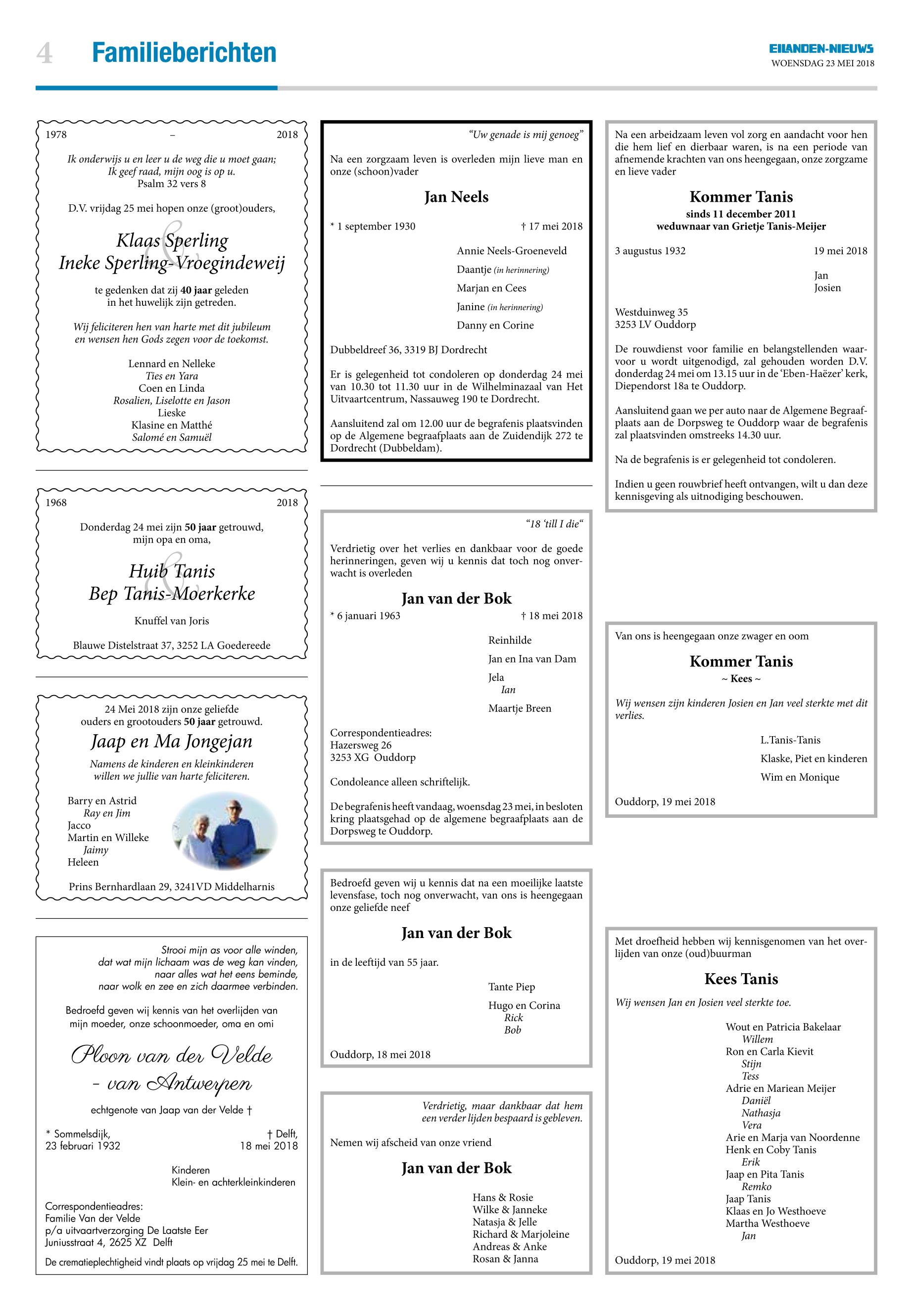 4 Familieberichten

EILANDEN-NIEUWS
WOENSDAG 23 MEI 2018

1978 – 2018

Ik onderwijs u en leer u de weg die u moet gaan;
Ik geef raad, mijn oog is op u.
Psalm 32 vers 8

D.V. vrijdag 25 mei hopen onze (groot)ouders,

Klaas Sperling
&
Ineke Sperling-Vroegindeweij

te gedenken dat zij 40 jaar geleden
in het huwelijk zijn getreden.

Wij feliciteren hen van harte met dit jubileum
en wensen hen Gods zegen voor de toekomst.

Lennard en Nelleke
Ties en Yara
Coen en Linda
Rosalien, Liselotte en Jason
Lieske
Klasine en Matthé
Salomé en Samuël

1968 2018

Donderdag 24 mei zijn 50 jaar getrouwd,
mijn opa en oma,

Huib Tanis
&
Bep Tanis-Moerkerke

Knuffel van Joris

Blauwe Distelstraat 37, 3252 LA Goedereede

24 Mei 2018 zijn onze geliefde
ouders en grootouders 50 jaar getrouwd.

Jaap en Ma Jongejan

Namens de kinderen en kleinkinderen
willen we jullie van harte feliciteren.

Barry en Astrid
Ray en Jim
Jacco
Martin en Willeke
Jaimy
Heleen

Prins Bernhardlaan 29, 3241VD Middelharnis

Strooi mijn as voor alle winden,
dat wat mijn lichaam was de weg kan vinden,
naar alles wat het eens beminde,
naar wolk en zee en zich daarmee verbinden.

Bedroefd geven wij kennis van het overlijden van
mijn moeder, onze schoonmoeder, oma en omi

Ploon van der Velde
- van Antwerpen

echtgenote van Jaap van der Velde †

* Sommelsdijk,
23 februari 1932

† Delft,
18 mei 2018

Kinderen
Klein- en achterkleinkinderen

Correspondentieadres:
Familie Van der Velde
p/a uitvaartverzorging De Laatste Eer
Juniusstraat 4, 2625 XZ Delft

De crematieplechtigheid vindt plaats op vrijdag 25 mei te Delft.

"Uw genade is mij genoeg"

Na een zorgzaam leven is overleden mijn lieve man en onze (schoon)vader

Jan Neels

* 1 september 1930 † 17 mei 2018

Annie Neels-Groeneveld
Daantje (in herinnering)
Marjan en Cees
Janine (in herinnering)
Danny en Corine

Dubbeldreef 36, 3319 BJ Dordrecht

Er is gelegenheid tot condoleren op donderdag 24 mei van 10.30 tot 11.30 uur in de Wilhelminazaal van Het Uitvaartcentrum, Nassauweg 190 te Dordrecht.

Aansluitend zal om 12.00 uur de begrafenis plaatsvinden op de Algemene begraafplaats aan de Zuidendijk 272 te Dordrecht (Dubbeldam).

"18 'till I die"

Verdrietig over het verlies en dankbaar voor de goede herinneringen, geven wij u kennis dat toch nog onverwacht is overleden

Jan van der Bok

* 6 januari 1963 † 18 mei 2018

Reinhilde
Jan en Ina van Dam
Jela
Ian
Maartje Breen

Correspondentieadres:
Hazersweg 26
3253 XG Ouddorp

Condoleance alleen schriftelijk.

De begrafenis heeft vandaag, woensdag 23 mei, in besloten kring plaatsgehad op de algemene begraafplaats aan de Dorpsweg te Ouddorp.

Bedroefd geven wij u kennis dat na een moeilijke laatste levensfase, toch nog onverwacht, van ons is heengegaan onze geliefde neef

Jan van der Bok

in de leeftijd van 55 jaar.

Tante Piep
Hugo en Corina
Rick
Bob

Ouddorp, 18 mei 2018

Verdrietig, maar dankbaar dat hem een verder lijden bespaard is gebleven.

Nemen wij afscheid van onze vriend

Jan van der Bok

Hans & Rosie
Wilke & Janneke
Natasja & Jelle
Richard & Marjoleine
Andreas & Anke
Rosan & Janna

Na een arbeidzaam leven vol zorg en aandacht voor hen die hem lief en dierbaar waren, is na een periode van afnemende krachten van ons heengegaan, onze zorgzame en lieve vader

Kommer Tanis
sinds 11 december 2011
weduwnaar van Grietje Tanis-Meijer

3 augustus 1932 19 mei 2018

Jan
Josien

Westduinweg 35
3253 LV Ouddorp

De rouwdienst voor familie en belangstellenden waarvoor u wordt uitgenodigd, zal gehouden worden D.V. donderdag 24 mei om 13.15 uur in de 'Eben-Haëzer' kerk, Diependorst 18a te Ouddorp.

Aansluitend gaan we per auto naar de Algemene Begraafplaats aan de Dorpsweg te Ouddorp waar de begrafenis zal plaatsvinden omstreeks 14.30 uur.

Na de begrafenis is er gelegenheid tot condoleren.

Indien u geen rouwbrief heeft ontvangen, wilt u dan deze kennisgeving als uitnodiging beschouwen.

Van ons is heengegaan onze zwager en oom

Kommer Tanis
~ Kees ~

Wij wensen zijn kinderen Josien en Jan veel sterkte met dit verlies.

L.Tanis-Tanis
Klaske, Piet en kinderen
Wim en Monique

Ouddorp, 19 mei 2018

Met droefheid hebben wij kennisgenomen van het overlijden van onze (oud)buurman

Kees Tanis

Wij wensen Jan en Josien veel sterkte toe.

Wout en Patricia Bakelaar
Willem
Ron en Carla Kievit
Stijn
Tess
Adrie en Mariean Meijer
Daniël
Nathasja
Vera
Arie en Marja van Noordenne
Henk en Coby Tanis
Erik
Jaap en Pita Tanis
Remko
Jaap Tanis
Klaas en Jo Westhoeve
Martha Westhoeve
Jan

Ouddorp, 19 mei 2018